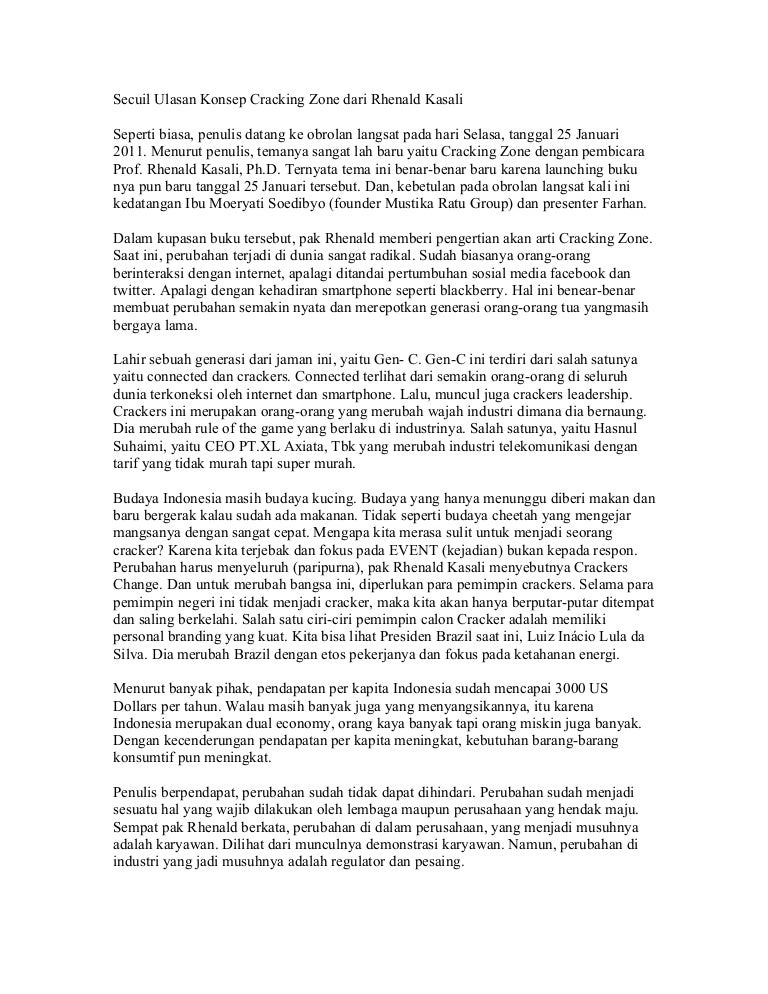 Secuil Ulasan Konsep Cracking Zone dari Rhenald Kasali

Seperti biasa, penulis datang ke obrolan langsat pada hari Selasa, tanggal 25 Januari 2011. Menurut penulis, temanya sangat lah baru yaitu Cracking Zone dengan pembicara Prof. Rhenald Kasali, Ph.D. Ternyata tema ini benar-benar baru karena launching buku nya pun baru tanggal 25 Januari tersebut. Dan, kebetulan pada obrolan langsat kali ini kedatangan Ibu Moeryati Soedibyo (founder Mustika Ratu Group) dan presenter Farhan.

Dalam kupasan buku tersebut, pak Rhenald memberi pengertian akan arti Cracking Zone. Saat ini, perubahan terjadi di dunia sangat radikal. Sudah biasanya orang-orang berinteraksi dengan internet, apalagi ditandai pertumbuhan sosial media facebook dan twitter. Apalagi dengan kehadiran smartphone seperti blackberry. Hal ini benear-benar membuat perubahan semakin nyata dan merepotkan generasi orang-orang tua yangmasih bergaya lama.

Lahir sebuah generasi dari jaman ini, yaitu Gen- C. Gen-C ini terdiri dari salah satunya yaitu connected dan crackers. Connected terlihat dari semakin orang-orang di seluruh dunia terkoneksi oleh internet dan smartphone. Lalu, muncul juga crackers leadership. Crackers ini merupakan orang-orang yang merubah wajah industri dimana dia bernaung. Dia merubah rule of the game yang berlaku di industrinya. Salah satunya, yaitu Hasnul Suhaimi, yaitu CEO PT.XL Axiata, Tbk yang merubah industri telekomunikasi dengan tarif yang tidak murah tapi super murah.

Budaya Indonesia masih budaya kucing. Budaya yang hanya menunggu diberi makan dan baru bergerak kalau sudah ada makanan. Tidak seperti budaya cheetah yang mengejar mangsanya dengan sangat cepat. Mengapa kita merasa sulit untuk menjadi seorang cracker? Karena kita terjebak dan fokus pada EVENT (kejadian) bukan kepada respon. Perubahan harus menyeluruh (paripurna), pak Rhenald Kasali menyebutnya Crackers Change. Dan untuk merubah bangsa ini, diperlukan para pemimpin crackers. Selama para pemimpin negeri ini tidak menjadi cracker, maka kita akan hanya berputar-putar ditempat dan saling berkelahi. Salah satu ciri-ciri pemimpin calon Cracker adalah memiliki personal branding yang kuat. Kita bisa lihat Presiden Brazil saat ini, Luiz Inácio Lula da Silva. Dia merubah Brazil dengan etos pekerjanya dan fokus pada ketahanan energi.

Menurut banyak pihak, pendapatan per kapita Indonesia sudah mencapai 3000 US Dollars per tahun. Walau masih banyak juga yang menyangsikannya, itu karena Indonesia merupakan dual economy, orang kaya banyak tapi orang miskin juga banyak. Dengan kecenderungan pendapatan per kapita meningkat, kebutuhan barang-barang konsumtif pun meningkat.

Penulis berpendapat, perubahan sudah tidak dapat dihindari. Perubahan sudah menjadi sesuatu hal yang wajib dilakukan oleh lembaga maupun perusahaan yang hendak maju. Sempat pak Rhenald berkata, perubahan di dalam perusahaan, yang menjadi musuhnya adalah karyawan. Dilihat dari munculnya demonstrasi karyawan. Namun, perubahan di industri yang jadi musuhnya adalah regulator dan pesaing.